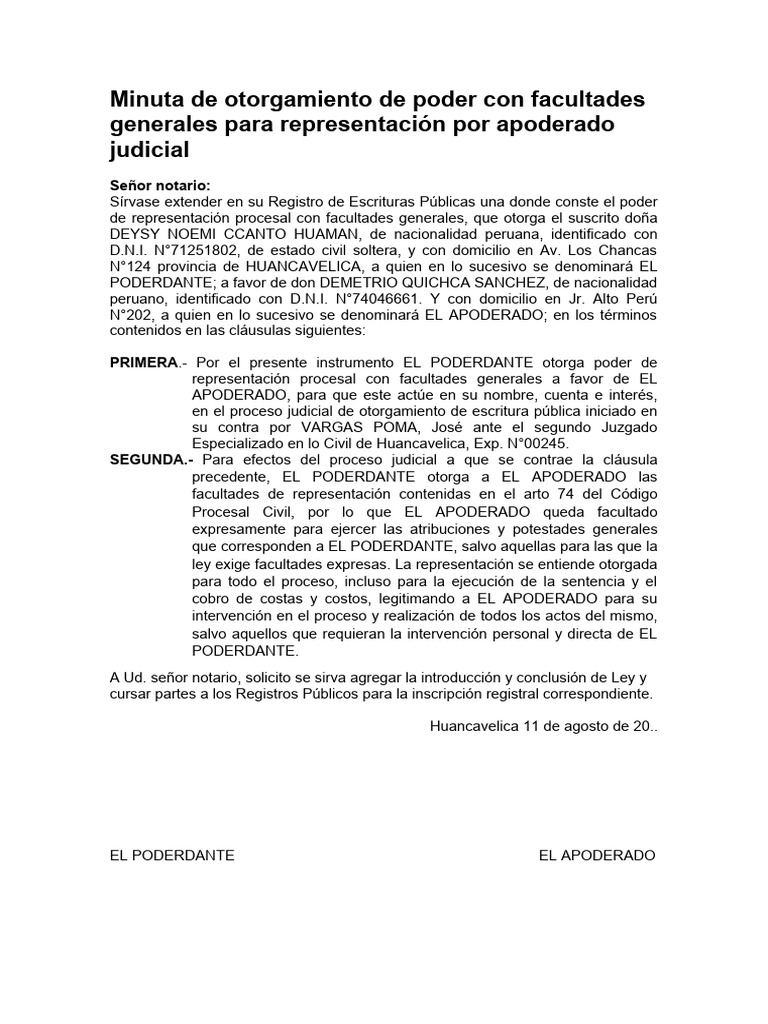 Minuta de otorgamiento de poder con facultades generales para representación por apoderado judicial

Señor notario:
Sírvase extender en su Registro de Escrituras Públicas una donde conste el poder de representación procesal con facultades generales, que otorga el suscrito doña DEYSY NOEMI CCANTO HUAMAN, de nacionalidad peruana, identificado con D.N.I. N°71251802, de estado civil soltera, y con domicilio en Av. Los Chancas N°124 provincia de HUANCAVELICA, a quien en lo sucesivo se denominará EL PODERDANTE; a favor de don DEMETRIO QUICHCA SANCHEZ, de nacionalidad peruano, identificado con D.N.I. N°74046661. Y con domicilio en Jr. Alto Perú N°202, a quien en lo sucesivo se denominará EL APODERADO; en los términos contenidos en las cláusulas siguientes:

PRIMERA.- Por el presente instrumento EL PODERDANTE otorga poder de representación procesal con facultades generales a favor de EL APODERADO, para que este actúe en su nombre, cuenta e interés, en el proceso judicial de otorgamiento de escritura pública iniciado en su contra por VARGAS POMA, José ante el segundo Juzgado Especializado en lo Civil de Huancavelica, Exp. N°00245.
SEGUNDA.- Para efectos del proceso judicial a que se contrae la cláusula precedente, EL PODERDANTE otorga a EL APODERADO las facultades de representación contenidas en el arto 74 del Código Procesal Civil, por lo que EL APODERADO queda facultado expresamente para ejercer las atribuciones y potestades generales que corresponden a EL PODERDANTE, salvo aquellas para las que la ley exige facultades expresas. La representación se entiende otorgada para todo el proceso, incluso para la ejecución de la sentencia y el cobro de costas y costos, legitimando a EL APODERADO para su intervención en el proceso y realización de todos los actos del mismo, salvo aquellos que requieran la intervención personal y directa de EL PODERDANTE.

A Ud. señor notario, solicito se sirva agregar la introducción y conclusión de Ley y cursar partes a los Registros Públicos para la inscripción registral correspondiente.

Huancavelica 11 de agosto de 20..

EL PODERDANTE

EL APODERADO